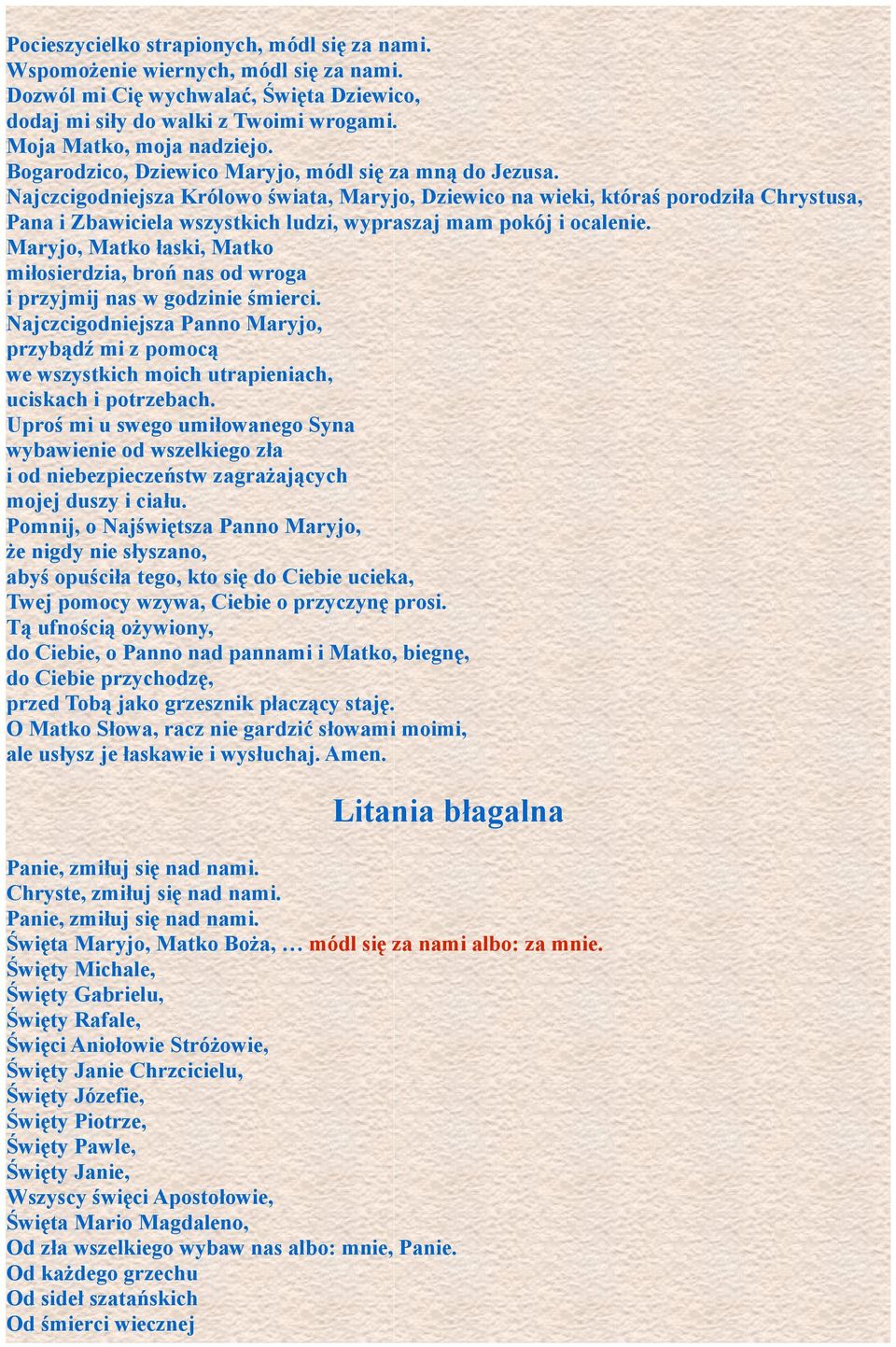 Pocieszycielko strapionych, módl się za nami.
Wspomożenie wiernych, módl się za nami.
Dozwól mi Cię wychwalać, Święta Dziewico,
dodaj mi siły do walki z Twoimi wrogami.
Moja Matko, moja nadziejo.
Bogarodzico, Dziewico Maryjo, módl się za mną do Jezusa.
Najczcigodniejsza Królowo świata, Maryjo, Dziewico na wieki, któraś porodziła Chrystusa, Pana i Zbawiciela wszystkich ludzi, wypraszaj mam pokój i ocalenie.
Maryjo, Matko łaski, Matko
miłosierdzia, broń nas od wroga
i przyjmij nas w godzinie śmierci.
Najczcigodniejsza Panno Maryjo,
przybądź mi z pomocą
we wszystkich moich utrapieniach,
uciskach i potrzebach.
Uproś mi u swego umiłowanego Syna
wybawienie od wszelkiego zła
i od niebezpieczeństw zagrażających
mojej duszy i ciału.
Pomnij, o Najświętsza Panno Maryjo,
że nigdy nie słyszano,
abyś opuściła tego, kto się do Ciebie ucieka,
Twej pomocy wzywa, Ciebie o przyczynę prosi.
Tą ufnością ożywiony,
do Ciebie, o Panno nad pannami i Matko, biegnę,
do Ciebie przychodzę,
przed Tobą jako grzesznik płaczący staję.
O Matko Słowa, racz nie gardzić słowami moimi,
ale usłysz je łaskawie i wysłuchaj. Amen.

Litania błagalna

Panie, zmiłuj się nad nami.
Chryste, zmiłuj się nad nami.
Panie, zmiłuj się nad nami.
Święta Maryjo, Matko Boża, … módl się za nami albo: za mnie.
Święty Michale,
Święty Gabrielu,
Święty Rafale,
Święci Aniołowie Stróżowie,
Święty Janie Chrzcicielu,
Święty Józefie,
Święty Piotrze,
Święty Pawle,
Święty Janie,
Wszyscy święci Apostołowie,
Święta Mario Magdaleno,
Od zła wszelkiego wybaw nas albo: mnie, Panie.
Od każdego grzechu
Od sideł szatańskich
Od śmierci wiecznej